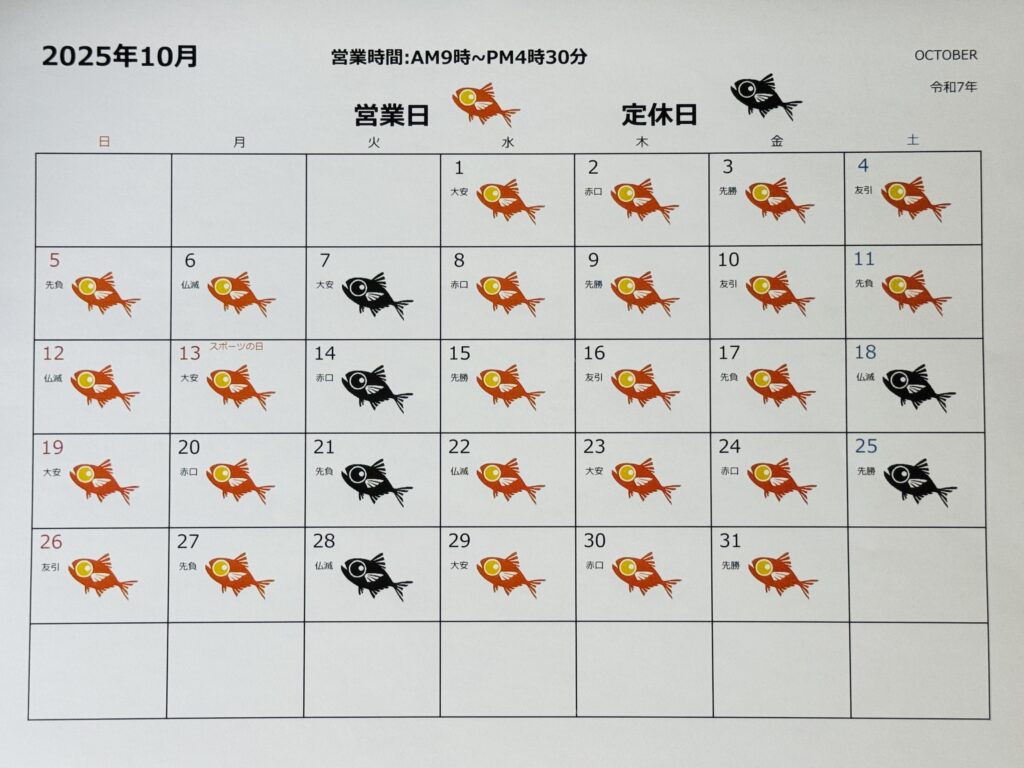 2025年10月 営業時間:AM9時~PM4時30分 OCTOBER

令和7年

営業日 定休日

| 日 | 月 | 火 | 水 | 木 | 金 | 土 |
|---|---|---|---|---|---|---|
| | | | 1 大安 | 2 赤口 | 3 先勝 | 4 友引 |
| 5 先負 | 6 仏滅 | 7 大安 | 8 赤口 | 9 先勝 | 10 友引 | 11 先負 |
| 12 仏滅 | 13 スポーツの日 大安 | 14 赤口 | 15 先勝 | 16 友引 | 17 先負 | 18 仏滅 |
| 19 大安 | 20 赤口 | 21 先負 | 22 仏滅 | 23 大安 | 24 赤口 | 25 先勝 |
| 26 友引 | 27 先負 | 28 仏滅 | 29 大安 | 30 赤口 | 31 先勝 | |
| | | | | | | |